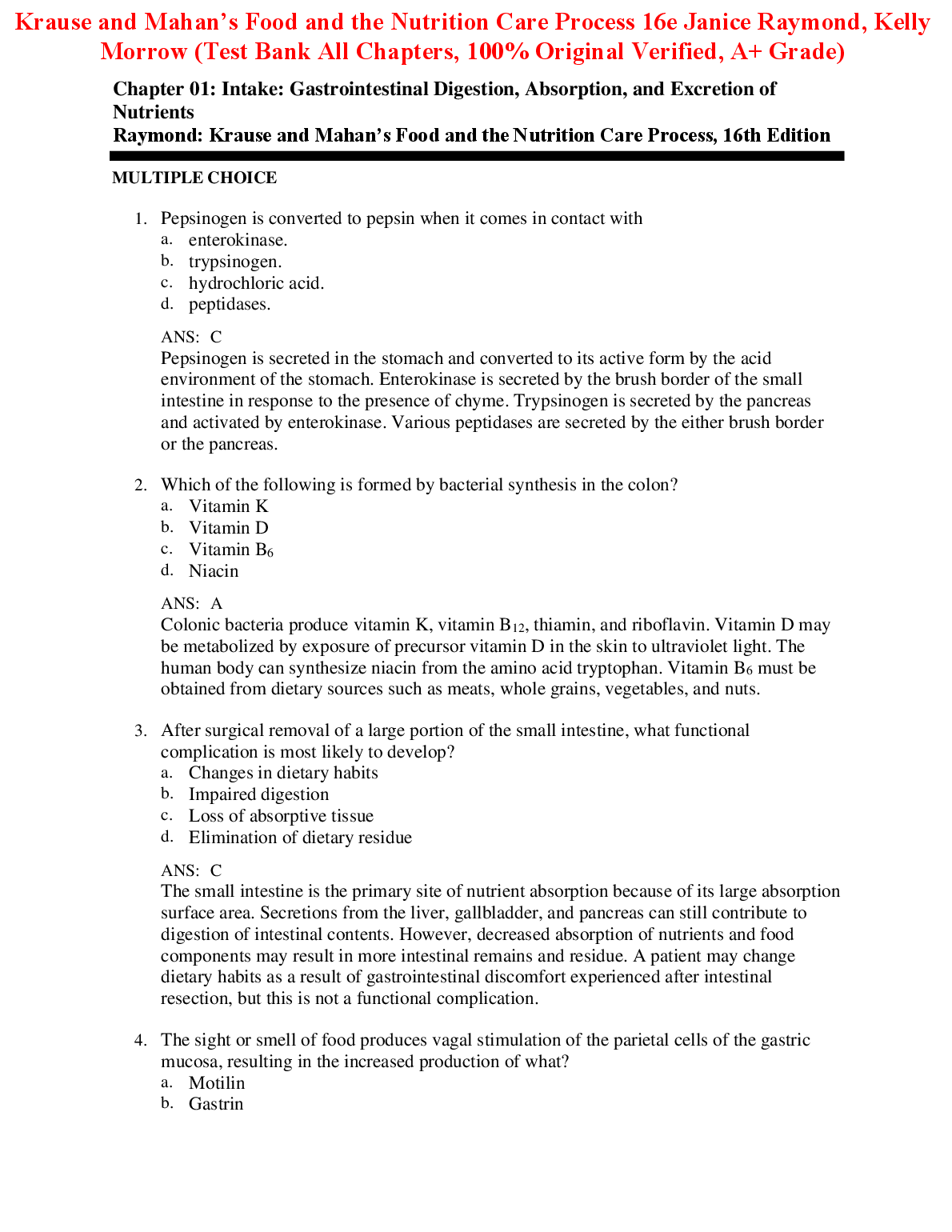 Krause and Mahan's Food and the Nutrition Care Process 16e Janice Raymond, Kelly Morrow (Test Bank All Chapters, 100% Original Verified, A+ Grade)

Chapter 01: Intake: Gastrointestinal Digestion, Absorption, and Excretion of Nutrients
Raymond: Krause and Mahan's Food and the Nutrition Care Process, 16th Edition

MULTIPLE CHOICE

1. Pepsinogen is converted to pepsin when it comes in contact with
a. enterokinase.
b. trypsinogen.
c. hydrochloric acid.
d. peptidases.

ANS: C
Pepsinogen is secreted in the stomach and converted to its active form by the acid environment of the stomach. Enterokinase is secreted by the brush border of the small intestine in response to the presence of chyme. Trypsinogen is secreted by the pancreas and activated by enterokinase. Various peptidases are secreted by the either brush border or the pancreas.

2. Which of the following is formed by bacterial synthesis in the colon?
a. Vitamin K
b. Vitamin D
c. Vitamin $B_6$
d. Niacin

ANS: A
Colonic bacteria produce vitamin K, vitamin $B_{12}$, thiamin, and riboflavin. Vitamin D may be metabolized by exposure of precursor vitamin D in the skin to ultraviolet light. The human body can synthesize niacin from the amino acid tryptophan. Vitamin $B_6$ must be obtained from dietary sources such as meats, whole grains, vegetables, and nuts.

3. After surgical removal of a large portion of the small intestine, what functional complication is most likely to develop?
a. Changes in dietary habits
b. Impaired digestion
c. Loss of absorptive tissue
d. Elimination of dietary residue

ANS: C
The small intestine is the primary site of nutrient absorption because of its large absorption surface area. Secretions from the liver, gallbladder, and pancreas can still contribute to digestion of intestinal contents. However, decreased absorption of nutrients and food components may result in more intestinal remains and residue. A patient may change dietary habits as a result of gastrointestinal discomfort experienced after intestinal resection, but this is not a functional complication.

4. The sight or smell of food produces vagal stimulation of the parietal cells of the gastric mucosa, resulting in the increased production of what?
a. Motilin
b. Gastrin